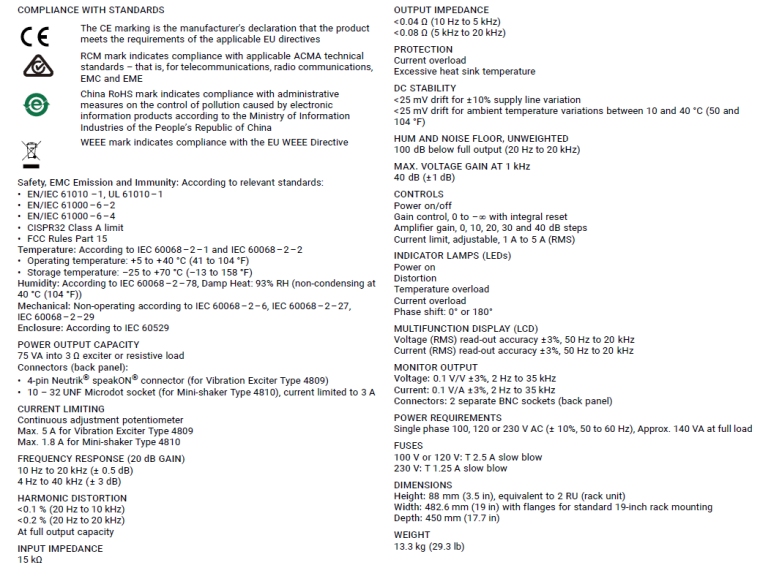 COMPLIANCE WITH STANDARDS

CE The CE marking is the manufacturer's declaration that the product meets the requirements of the applicable EU directives

RCM mark indicates compliance with applicable ACMA technical standards – that is, for telecommunications, radio communications, EMC and EME

China RoHS mark indicates compliance with administrative measures on the control of pollution caused by electronic information products according to the Ministry of Information Industries of the People's Republic of China

WEEE mark indicates compliance with the EU WEEE Directive

Safety, EMC Emission and Immunity: According to relevant standards:
• EN/IEC 61010 – 1, UL 61010 – 1
• EN/IEC 61000 – 6 – 2
• EN/IEC 61000 – 6 – 4
• CISPR32 Class A limit
• FCC Rules Part 15
Temperature: According to IEC 60068 – 2 – 1 and IEC 60068 – 2 – 2
• Operating temperature: +5 to +40 °C (41 to 104 °F)
• Storage temperature: –25 to +70 °C (–13 to 158 °F)
Humidity: According to IEC 60068 – 2 – 78, Damp Heat: 93% RH (non-condensing at 40 °C (104 °F))
Mechanical: Non-operating according to IEC 60068 – 2 – 6, IEC 60068 – 2 – 27, IEC 60068 – 2 – 29
Enclosure: According to IEC 60529

POWER OUTPUT CAPACITY
75 VA into 3 Ω exciter or resistive load
Connectors (back panel):
• 4-pin Neutrik® speakON® connector (for Vibration Exciter Type 4809)
• 10 – 32 UNF Microdot socket (for Mini-shaker Type 4810), current limited to 3 A

CURRENT LIMITING
Continuous adjustment potentiometer
Max. 5 A for Vibration Exciter Type 4809
Max. 1.8 A for Mini-shaker Type 4810

FREQUENCY RESPONSE (20 dB GAIN)
10 Hz to 20 kHz (± 0.5 dB)
4 Hz to 40 kHz (± 3 dB)

HARMONIC DISTORTION
<0.1 % (20 Hz to 10 kHz)
<0.2 % (20 Hz to 20 kHz)
At full output capacity

INPUT IMPEDANCE
15 kΩ

OUTPUT IMPEDANCE
<0.04 Ω (10 Hz to 5 kHz)
<0.08 Ω (5 kHz to 20 kHz)

PROTECTION
Current overload
Excessive heat sink temperature

DC STABILITY
<25 mV drift for ±10% supply line variation
<25 mV drift for ambient temperature variations between 10 and 40 °C (50 and 104 °F)

HUM AND NOISE FLOOR, UNWEIGHTED
100 dB below full output (20 Hz to 20 kHz)

MAX. VOLTAGE GAIN AT 1 kHz
40 dB (±1 dB)

CONTROLS
Power on/off
Gain control, 0 to –∞ with integral reset
Amplifier gain, 0, 10, 20, 30 and 40 dB steps
Current limit, adjustable, 1 A to 5 A (RMS)

INDICATOR LAMPS (LEDs)
Power on
Distortion
Temperature overload
Current overload
Phase shift: 0° or 180°

MULTIFUNCTION DISPLAY (LCD)
Voltage (RMS) read-out accuracy ±3%, 50 Hz to 20 kHz
Current (RMS) read-out accuracy ±3%, 50 Hz to 20 kHz

MONITOR OUTPUT
Voltage: 0.1 V/V ±3%, 2 Hz to 35 kHz
Current: 0.1 V/A ±3%, 2 Hz to 35 kHz
Connectors: 2 separate BNC sockets (back panel)

POWER REQUIREMENTS
Single phase 100, 120 or 230 V AC (± 10%, 50 to 60 Hz), Approx. 140 VA at full load

FUSES
100 V or 120 V: T 2.5 A slow blow
230 V: T 1.25 A slow blow

DIMENSIONS
Height: 88 mm (3.5 in), equivalent to 2 RU (rack unit)
Width: 482.6 mm (19 in) with flanges for standard 19-inch rack mounting
Depth: 450 mm (17.7 in)

WEIGHT
13.3 kg (29.3 lb)